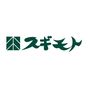 スギモト